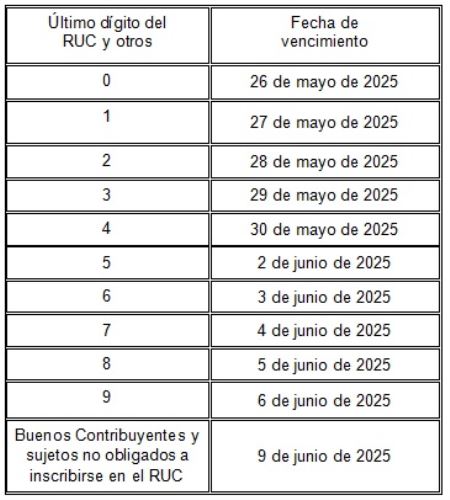 | Último dígito del RUC y otros | Fecha de vencimiento |
|---|---|
| 0 | 26 de mayo de 2025 |
| 1 | 27 de mayo de 2025 |
| 2 | 28 de mayo de 2025 |
| 3 | 29 de mayo de 2025 |
| 4 | 30 de mayo de 2025 |
| 5 | 2 de junio de 2025 |
| 6 | 3 de junio de 2025 |
| 7 | 4 de junio de 2025 |
| 8 | 5 de junio de 2025 |
| 9 | 6 de junio de 2025 |
| Buenos Contribuyentes y sujetos no obligados a inscribirse en el RUC | 9 de junio de 2025 |